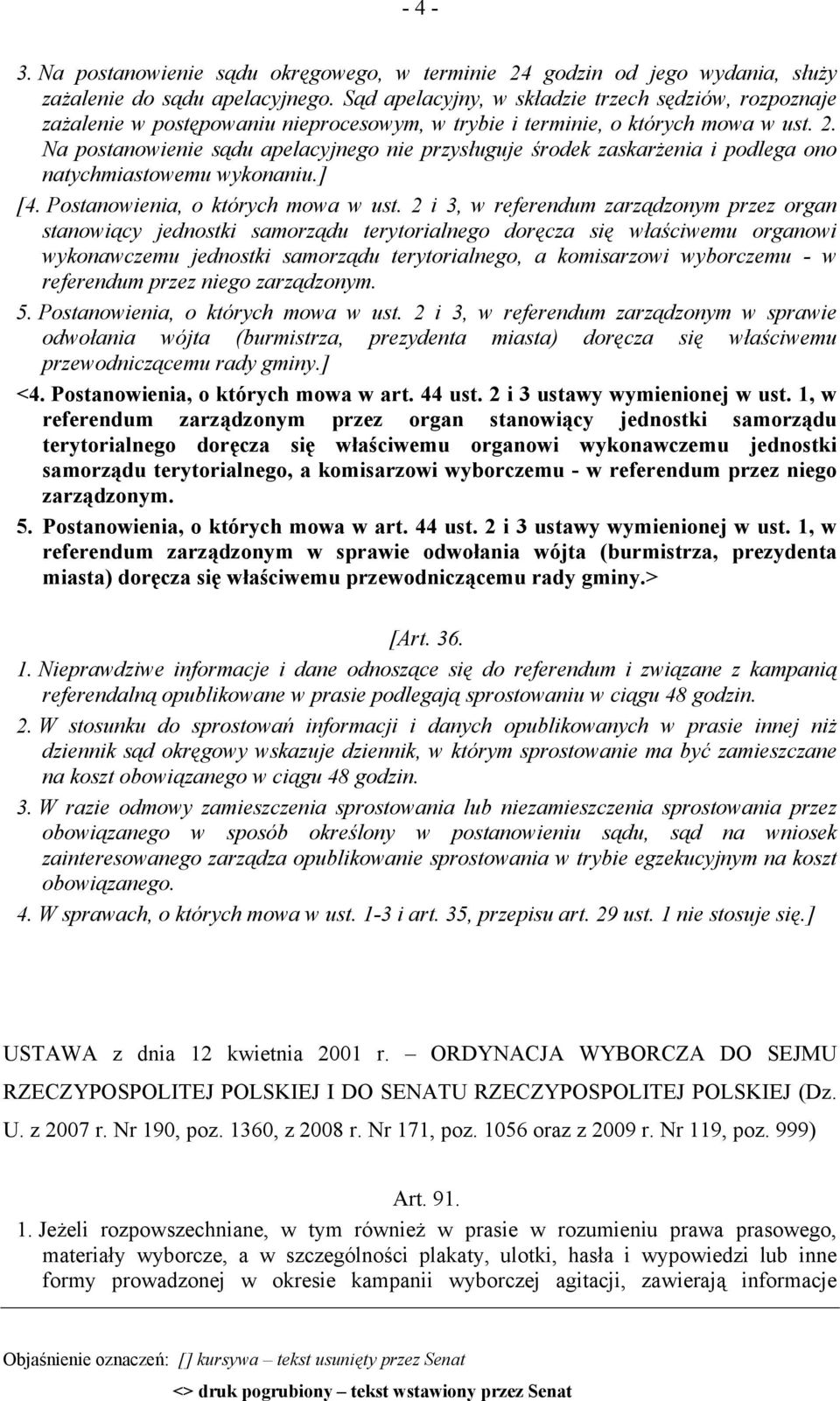 - 4 -

3. Na postanowienie sądu okręgowego, w terminie 24 godzin od jego wydania, służy zażalenie do sądu apelacyjnego. Sąd apelacyjny, w składzie trzech sędziów, rozpoznaje zażalenie w postępowaniu nieprocesowym, w trybie i terminie, o których mowa w ust. 2. Na postanowienie sądu apelacyjnego nie przysługuje środek zaskarżenia i podlega ono natychmiastowemu wykonaniu.]

[4. Postanowienia, o których mowa w ust. 2 i 3, w referendum zarządzonym przez organ stanowiący jednostki samorządu terytorialnego doręcza się właściwemu organowi wykonawczemu jednostki samorządu terytorialnego, a komisarzowi wyborczemu - w referendum przez niego zarządzonym.

5. Postanowienia, o których mowa w ust. 2 i 3, w referendum zarządzonym w sprawie odwołania wójta (burmistrza, prezydenta miasta) doręcza się właściwemu przewodniczącemu rady gminy.]

<4. Postanowienia, o których mowa w art. 44 ust. 2 i 3 ustawy wymienionej w ust. 1, w referendum zarządzonym przez organ stanowiący jednostki samorządu terytorialnego doręcza się właściwemu organowi wykonawczemu jednostki samorządu terytorialnego, a komisarzowi wyborczemu - w referendum przez niego zarządzonym.

5. Postanowienia, o których mowa w art. 44 ust. 2 i 3 ustawy wymienionej w ust. 1, w referendum zarządzonym w sprawie odwołania wójta (burmistrza, prezydenta miasta) doręcza się właściwemu przewodniczącemu rady gminy.>

[Art. 36.

1. Nieprawdziwe informacje i dane odnoszące się do referendum i związane z kampanią referendalną opublikowane w prasie podlegają sprostowaniu w ciągu 48 godzin.

2. W stosunku do sprostowań informacji i danych opublikowanych w prasie innej niż dziennik sąd okręgowy wskazuje dziennik, w którym sprostowanie ma być zamieszczane na koszt obowiązanego w ciągu 48 godzin.

3. W razie odmowy zamieszczenia sprostowania lub niezamieszczenia sprostowania przez obowiązanego w sposób określony w postanowieniu sądu, sąd na wniosek zainteresowanego zarządza opublikowanie sprostowania w trybie egzekucyjnym na koszt obowiązanego.

4. W sprawach, o których mowa w ust. 1-3 i art. 35, przepisu art. 29 ust. 1 nie stosuje się.]

USTAWA z dnia 12 kwietnia 2001 r. – ORDYNACJA WYBORCZA DO SEJMU RZECZYPOSPOLITEJ POLSKIEJ I DO SENATU RZECZYPOSPOLITEJ POLSKIEJ (Dz. U. z 2007 r. Nr 190, poz. 1360, z 2008 r. Nr 171, poz. 1056 oraz z 2009 r. Nr 119, poz. 999)

Art. 91.

1. Jeżeli rozpowszechniane, w tym również w prasie w rozumieniu prawa prasowego, materiały wyborcze, a w szczególności plakaty, ulotki, hasła i wypowiedzi lub inne formy prowadzonej w okresie kampanii wyborczej agitacji, zawierają informacje

Objaśnienie oznaczeń: [] kursywa – tekst usunięty przez Senat

<> druk pogrubiony – tekst wstawiony przez Senat